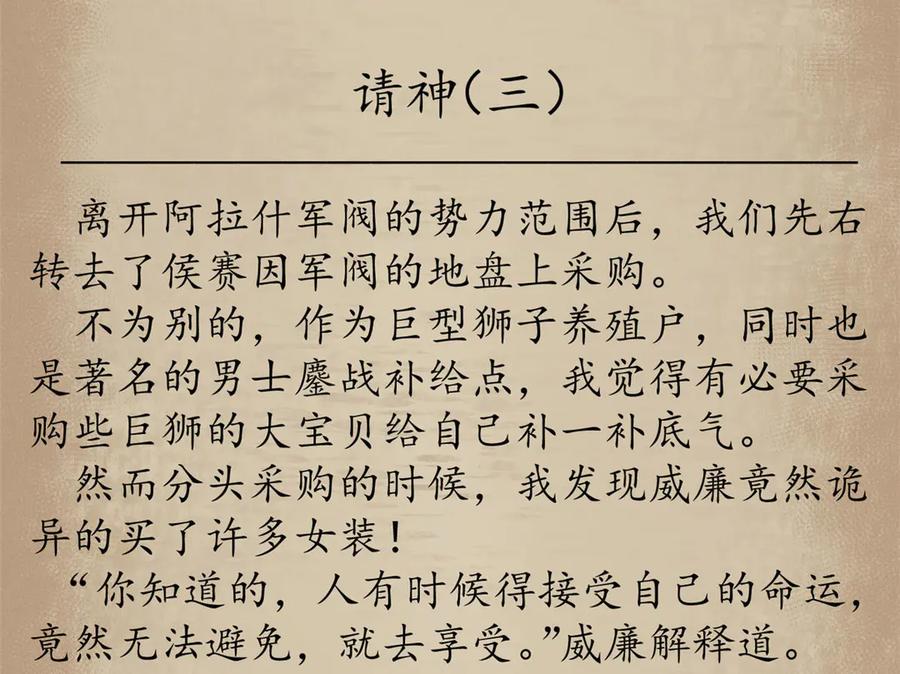 请神(三)

离开阿拉什军阀的势力范围后，我们先右转去了侯赛因军阀的地盘上采购。

不为别的，作为巨型狮子养殖户，同时也是著名的男士鏖战补给点，我觉得有必要采购些巨狮的大宝贝给自己补一补底气。

然而分头采购的时候，我发现威廉竟然诡异的买了许多女装！

“你知道的，人有时候得接受自己的命运，竟然无法避免，就去享受。”威廉解释道。